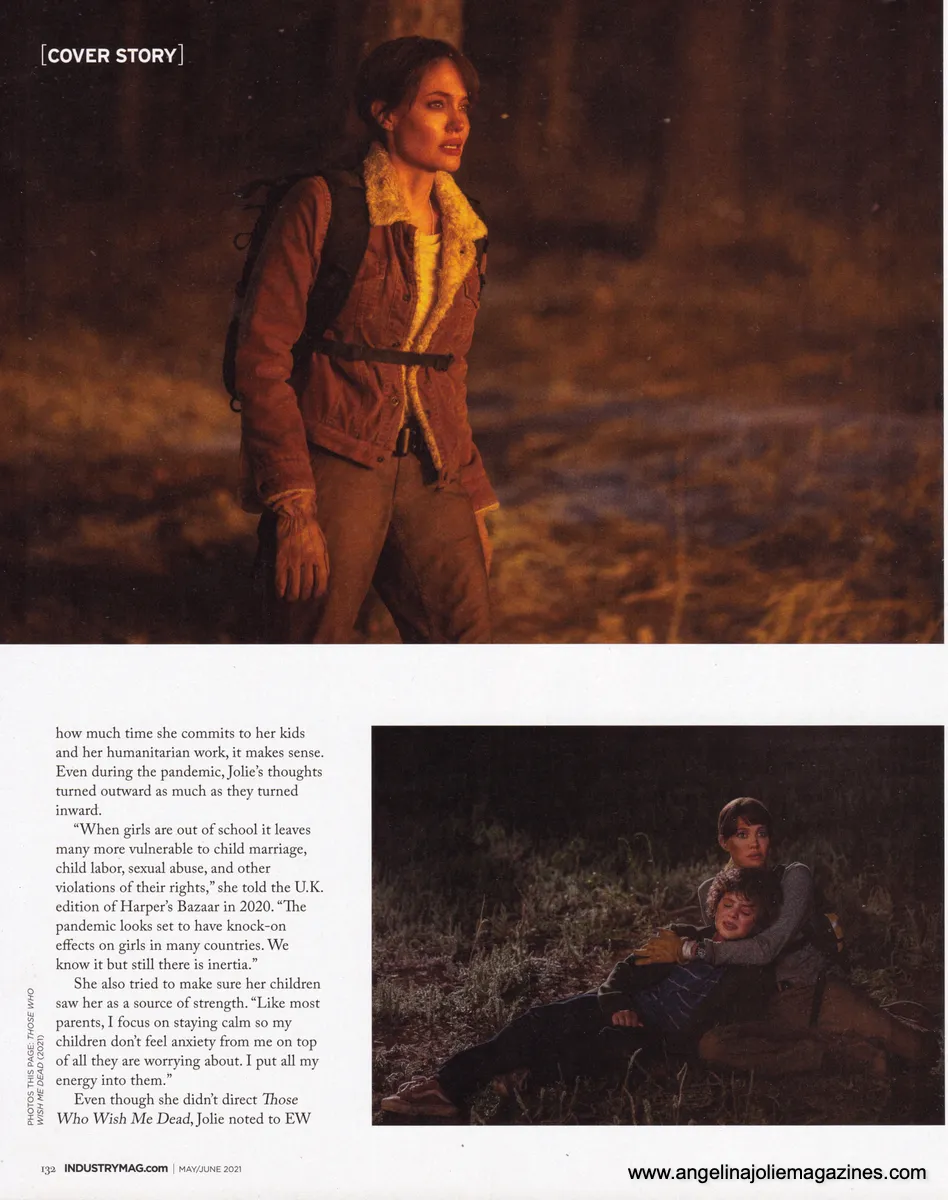 [COVER STORY]

how much time she commits to her kids and her humanitarian work, it makes sense. Even during the pandemic, Jolie's thoughts turned outward as much as they turned inward.

"When girls are out of school it leaves many more vulnerable to child marriage, child labor, sexual abuse, and other violations of their rights," she told the U.K. edition of Harper's Bazaar in 2020. "The pandemic looks set to have knock-on effects on girls in many countries. We know it but still there is inertia."

She also tried to make sure her children saw her as a source of strength. "Like most parents, I focus on staying calm so my children don't feel anxiety from me on top of all they are worrying about. I put all my energy into them."

Even though she didn't direct Those Who Wish Me Dead, Jolie noted to EW

PHOTOS THIS PAGE: THOSE WHO WISH ME DEAD (2021)

132 INDUSTRYMAG.com | MAY/JUNE 2021

www.angelinajoliemagazines.com